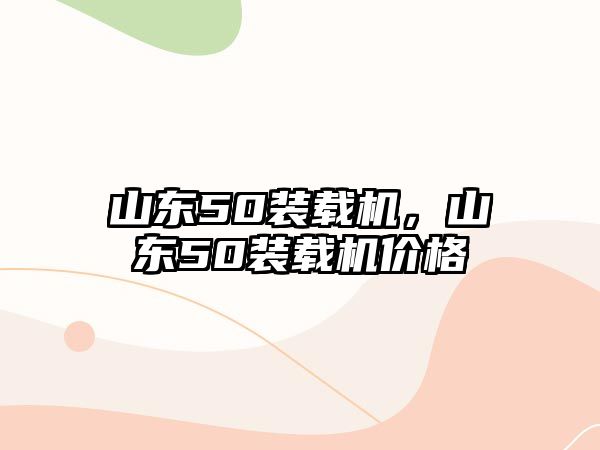 山东50装载机，山东50装载机价格